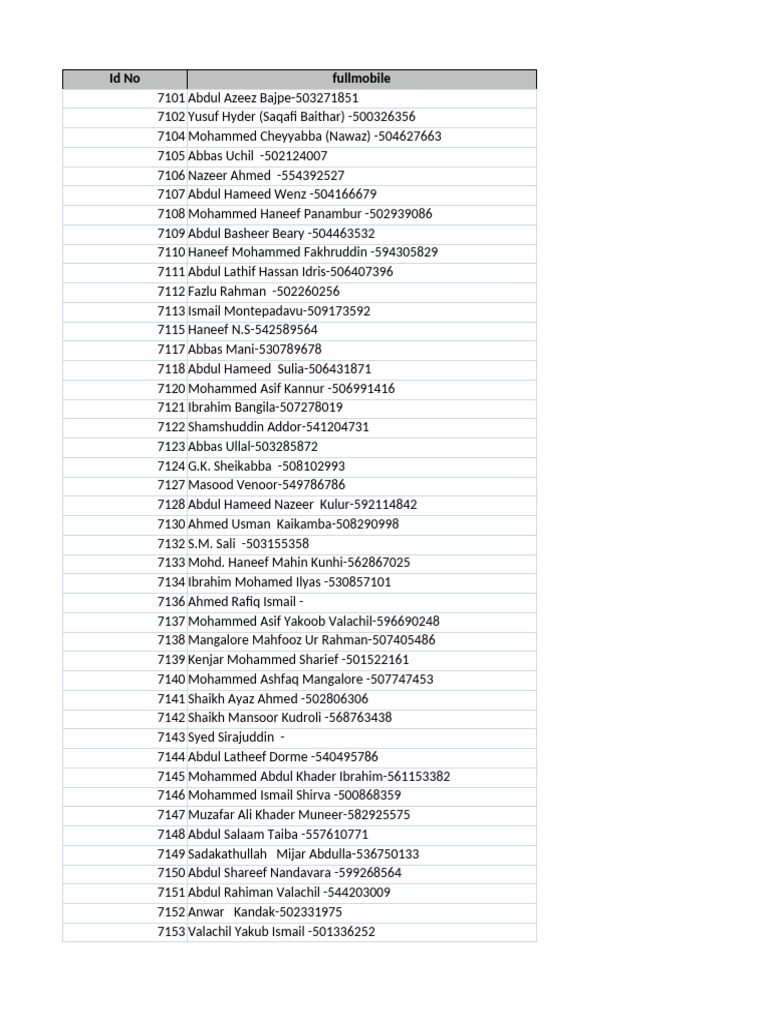 | Id No | fullmobile |
|---|---|
| 7101 | Abdul Azeez Bajpe-503271851 |
| 7102 | Yusuf Hyder (Saqafi Baithar) -500326356 |
| 7104 | Mohammed Cheyyabba (Nawaz) -504627663 |
| 7105 | Abbas Uchil -502124007 |
| 7106 | Nazeer Ahmed -554392527 |
| 7107 | Abdul Hameed Wenz -504166679 |
| 7108 | Mohammed Haneef Panambur -502939086 |
| 7109 | Abdul Basheer Beary -504463532 |
| 7110 | Haneef Mohammed Fakhruddin -594305829 |
| 7111 | Abdul Lathif Hassan Idris-506407396 |
| 7112 | Fazlu Rahman -502260256 |
| 7113 | Ismail Montepadavu-509173592 |
| 7115 | Haneef N.S-542589564 |
| 7117 | Abbas Mani-530789678 |
| 7118 | Abdul Hameed Sulia-506431871 |
| 7120 | Mohammed Asif Kannur -506991416 |
| 7121 | Ibrahim Bangila-507278019 |
| 7122 | Shamshuddin Addor-541204731 |
| 7123 | Abbas Ullal-503285872 |
| 7124 | G.K. Sheikabba -508102993 |
| 7127 | Masood Venoor-549786786 |
| 7128 | Abdul Hameed Nazeer Kulur-592114842 |
| 7130 | Ahmed Usman Kaikamba-508290998 |
| 7132 | S.M. Sali -503155358 |
| 7133 | Mohd. Haneef Mahin Kunhi-562867025 |
| 7134 | Ibrahim Mohamed Ilyas -530857101 |
| 7136 | Ahmed Rafiq Ismail - |
| 7137 | Mohammed Asif Yakoob Valachil-596690248 |
| 7138 | Mangalore Mahfooz Ur Rahman-507405486 |
| 7139 | Kenjar Mohammed Sharief -501522161 |
| 7140 | Mohammed Ashfaq Mangalore -507747453 |
| 7141 | Shaikh Ayaz Ahmed -502806306 |
| 7142 | Shaikh Mansoor Kudroli -568763438 |
| 7143 | Syed Sirajuddin - |
| 7144 | Abdul Latheef Dorme -540495786 |
| 7145 | Mohammed Abdul Khader Ibrahim-561153382 |
| 7146 | Mohammed Ismail Shirva -500868359 |
| 7147 | Muzafar Ali Khader Muneer-582925575 |
| 7148 | Abdul Salaam Taiba -557610771 |
| 7149 | Sadakathullah Mijar Abdulla-536750133 |
| 7150 | Abdul Shareef Nandavara -599268564 |
| 7151 | Abdul Rahiman Valachil -544203009 |
| 7152 | Anwar Kandak-502331975 |
| 7153 | Valachil Yakub Ismail -501336252 |